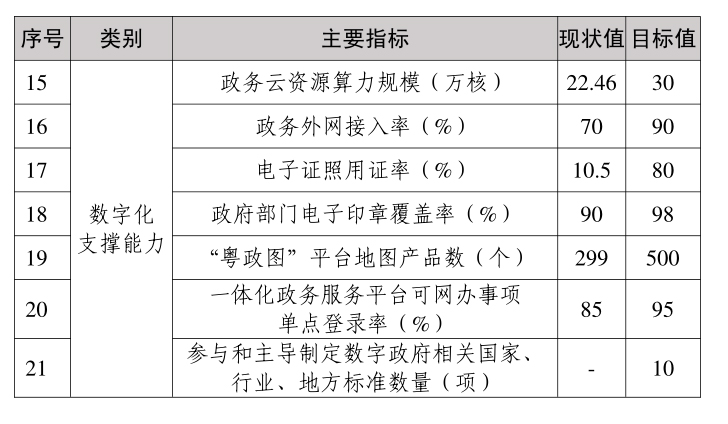 | 序号 | 类别 | 主要指标 | 现状值 | 目标值 |
|---|---|---|---|---|
| 15 | 数字化支撑能力 | 政务云资源算力规模（万核） | 22.46 | 30 |
| 16 | | 政务外网接入率（%） | 70 | 90 |
| 17 | | 电子证照用证率（%） | 10.5 | 80 |
| 18 | | 政府部门电子印章覆盖率（%） | 90 | 98 |
| 19 | | “粤政图”平台地图产品数（个） | 299 | 500 |
| 20 | | 一体化政务服务平台可网办事项单点登录率（%） | 85 | 95 |
| 21 | | 参与和主导制定数字政府相关国家、行业、地方标准数量（项） | - | 10 |